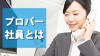 プロパー
社員とは